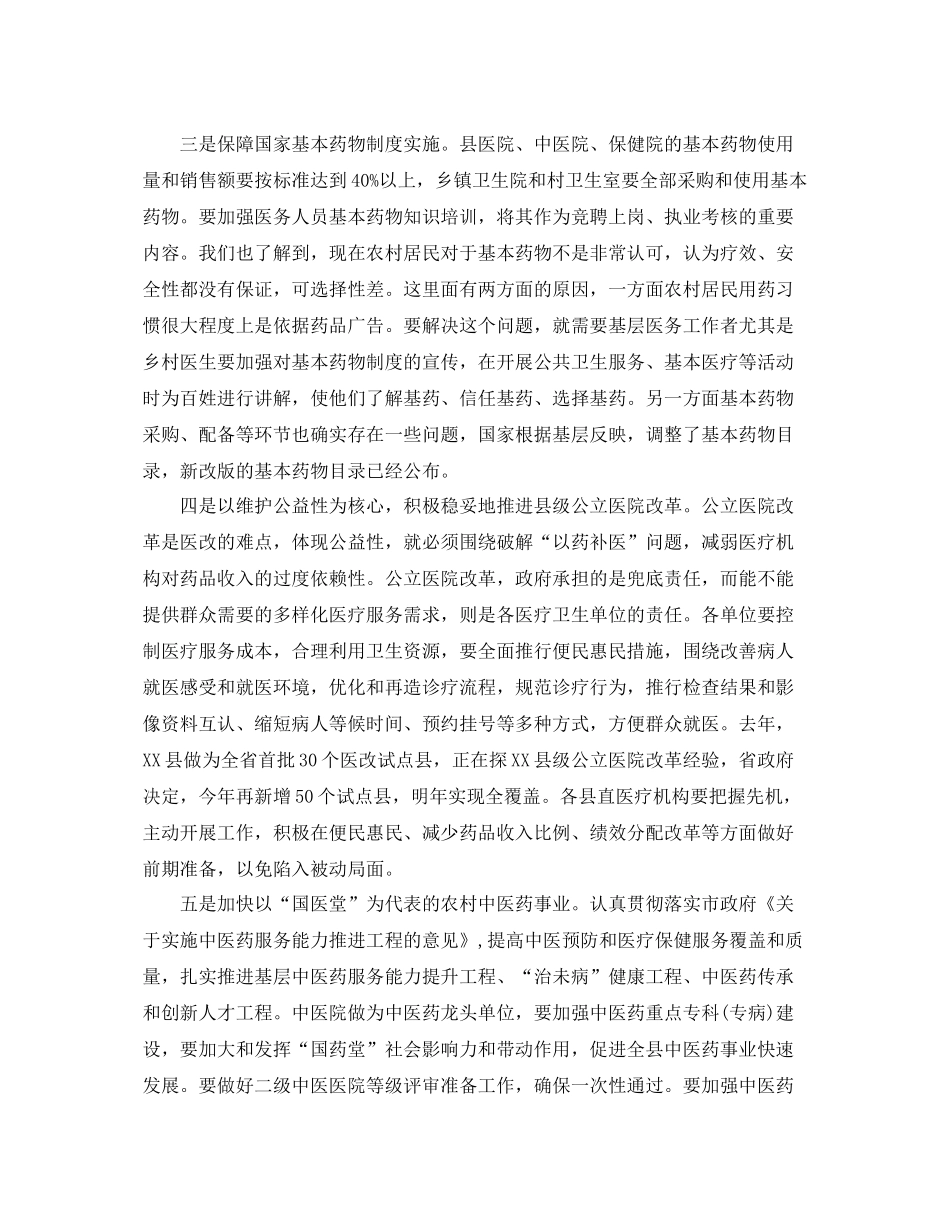 三是保障国家基本药物制度实施。县医院、中医院、保健院的基本药物使用量和销售额要按标准达到40%以上，乡镇卫生院和村卫生室要全部采购和使用基本药物。要加强医务人员基本药物知识培训，将其作为竞聘上岗、执业考核的重要内容。我们也了解到，现在农村居民对于基本药物不是非常认可，认为疗效、安全性都没有保证，可选择性差。这里面有两方面的原因，一方面农村居民用药习惯很大程度上是依据药品广告。要解决这个问题，就需要基层医务工作者尤其是乡村医生要加强对基本药物制度的宣传，在开展公共卫生服务、基本医疗等活动时为百姓进行讲解，使他们了解基药、信任基药、选择基药。另一方面基本药物采购、配备等环节也确实存在一些问题，国家根据基层反映，调整了基本药物目录，新改版的基本药物目录已经公布。

四是以维护公益性为核心，积极稳妥地推进县级公立医院改革。公立医院改革是医改的难点，体现公益性，就必须围绕破解“以药补医”问题，减弱医疗机构对药品收入的过度依赖性。公立医院改革，政府承担的是兜底责任，而能不能提供群众需要的多样化医疗服务需求，则是各医疗卫生单位的责任。各单位要控制医疗服务成本，合理利用卫生资源，要全面推行便民惠民措施，围绕改善病人就医感受和就医环境，优化和再造诊疗流程，规范诊疗行为，推行检查结果和影像资料互认、缩短病人等候时间、预约挂号等多种方式，方便群众就医。去年，XX县做为全省首批30个医改试点县，正在探XX县级公立医院改革经验，省政府决定，今年再新增50个试点县，明年实现全覆盖。各县直医疗机构要把握先机，主动开展工作，积极在便民惠民、减少药品收入比例、绩效分配改革等方面做好前期准备，以免陷入被动局面。

五是加快以“国医堂”为代表的农村中医药事业。认真贯彻落实市政府《关于实施中医药服务能力推进工程的意见》，提高中医预防和医疗保健服务覆盖和质量，扎实推进基层中医药服务能力提升工程、“治未病”健康工程、中医药传承和创新人才工程。中医院做为中医药龙头单位，要加强中医药重点专科(专病)建设，要加大和发挥“国药堂”社会影响力和带动作用，促进全县中医药事业快速发展。要做好二级中医医院等级评审准备工作，确保一次性通过。要加强中医药